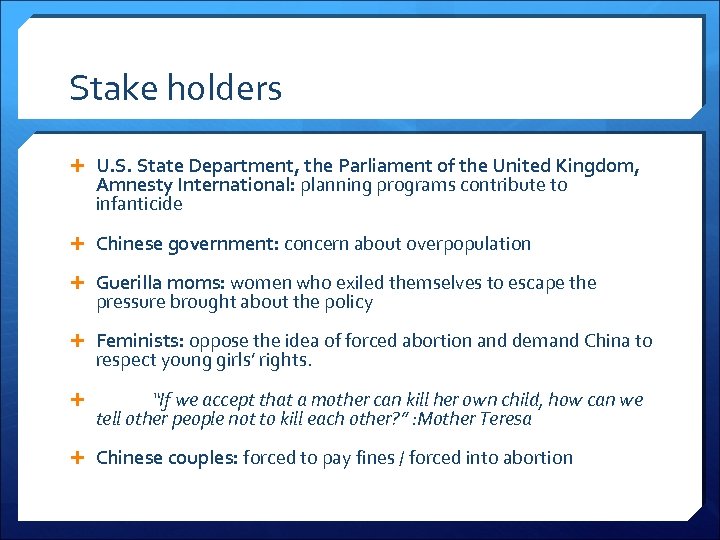 Stake holders

+ U.S. State Department, the Parliament of the United Kingdom, Amnesty International: planning programs contribute to infanticide

+ Chinese government: concern about overpopulation

+ Guerilla moms: women who exiled themselves to escape the pressure brought about the policy

+ Feminists: oppose the idea of forced abortion and demand China to respect young girls' rights.

+ "If we accept that a mother can kill her own child, how can we tell other people not to kill each other?" :Mother Teresa

+ Chinese couples: forced to pay fines / forced into abortion